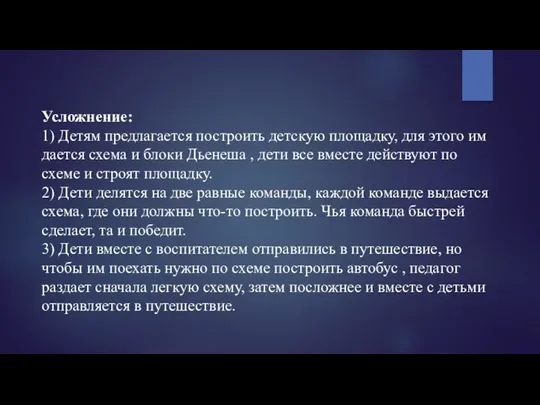 Усложнение:
1) Детям предлагается построить детскую площадку, для этого им дается схема и блоки Дьенеша , дети все вместе действуют по схеме и строят площадку.
2) Дети делятся на две равные команды, каждой команде выдается схема, где они должны что-то построить. Чья команда быстрей сделает, та и победит.
3) Дети вместе с воспитателем отправились в путешествие, но чтобы им поехать нужно по схеме построить автобус , педагог раздает сначала легкую схему, затем посложнее и вместе с детьми отправляется в путешествие.